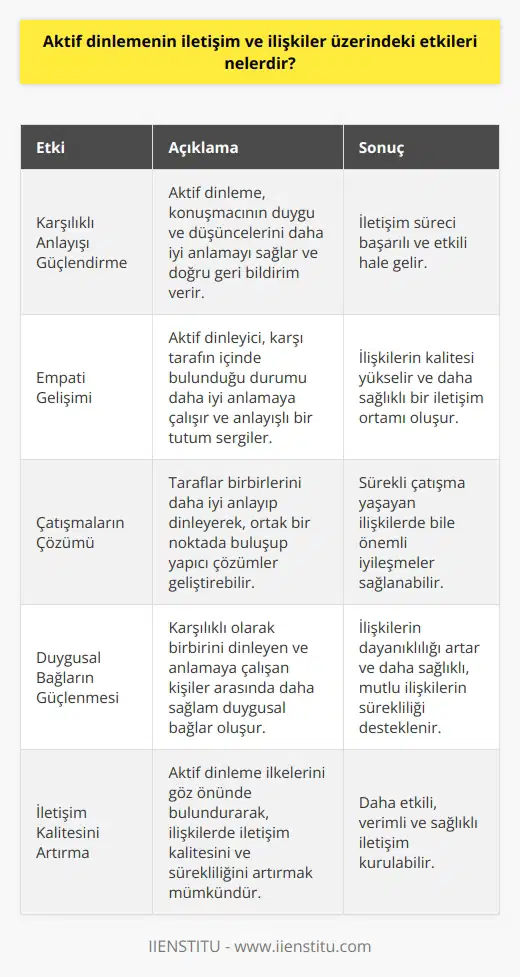 Aktif dinlemenin iletişim ve ilişkiler üzerindeki etkileri nelerdir?

| Etki | Açıklama | Sonuç |
|---|---|---|
| Karşılıklı Anlayışı Güçlendirme | Aktif dinleme, konuşmacının duygu ve düşüncelerini daha iyi anlamayı sağlar ve doğru geri bildirim verir. | İletişim süreci başarılı ve etkili hale gelir. |
| Empati Gelişimi | Aktif dinleyici, karşı tarafın içinde bulunduğu durumu daha iyi anlamaya çalışır ve anlayışlı bir tutum sergiler. | İlişkilerin kalitesi yükselir ve daha sağlıklı bir iletişim ortamı oluşur. |
| Çatışmaların Çözümü | Taraflar birbirlerini daha iyi anlayıp dinleyerek, ortak bir noktada buluşup yapıcı çözümler geliştirebilir. | Sürekli çatışma yaşayan ilişkilerde bile önemli iyileşmeler sağlanabilir. |
| Duygusal Bağların Güçlenmesi | Karşılıklı olarak birbirini dinleyen ve anlamaya çalışan kişiler arasında daha sağlam duygusal bağlar oluşur. | İlişkilerin dayanıklılığı artar ve daha sağlıklı, mutlu ilişkilerin sürekliliği desteklenir. |
| İletişim Kalitesini Artırma | Aktif dinleme ilkelerini göz önünde bulundurarak, ilişkilerde iletişim kalitesini ve sürekliliğini artırmak mümkündür. | Daha etkili, verimli ve sağlıklı iletişim kurulabilir. |

IIENSTITU - www.iienstitu.com